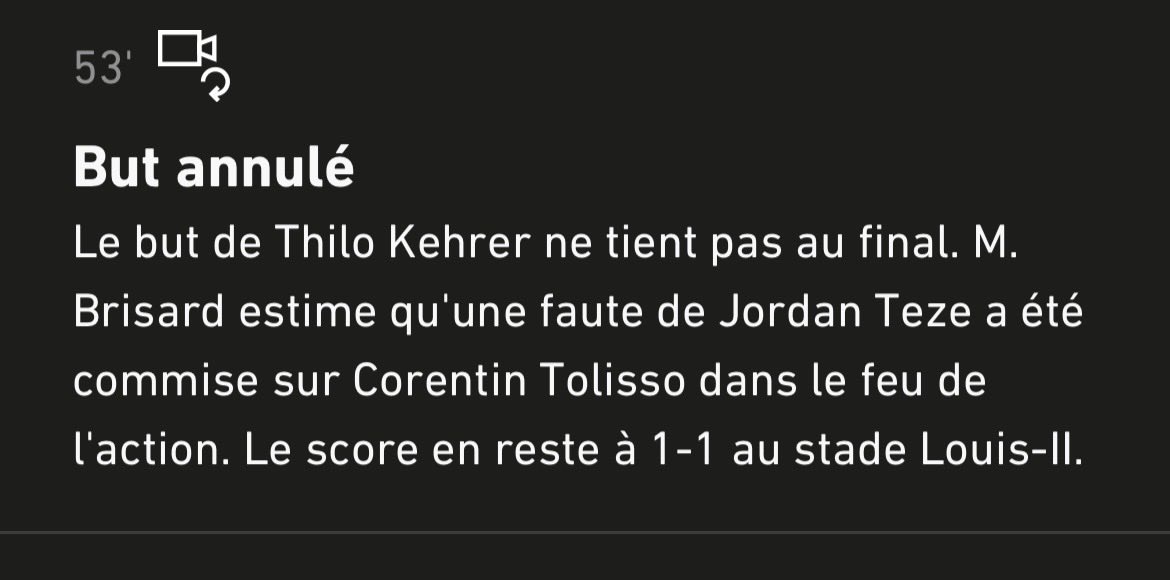 53'

But annulé

Le but de Thilo Kehrer ne tient pas au final. M. Brisard estime qu'une faute de Jordan Teze a été commise sur Corentin Tolisso dans le feu de l'action. Le score en reste à 1-1 au stade Louis-II.